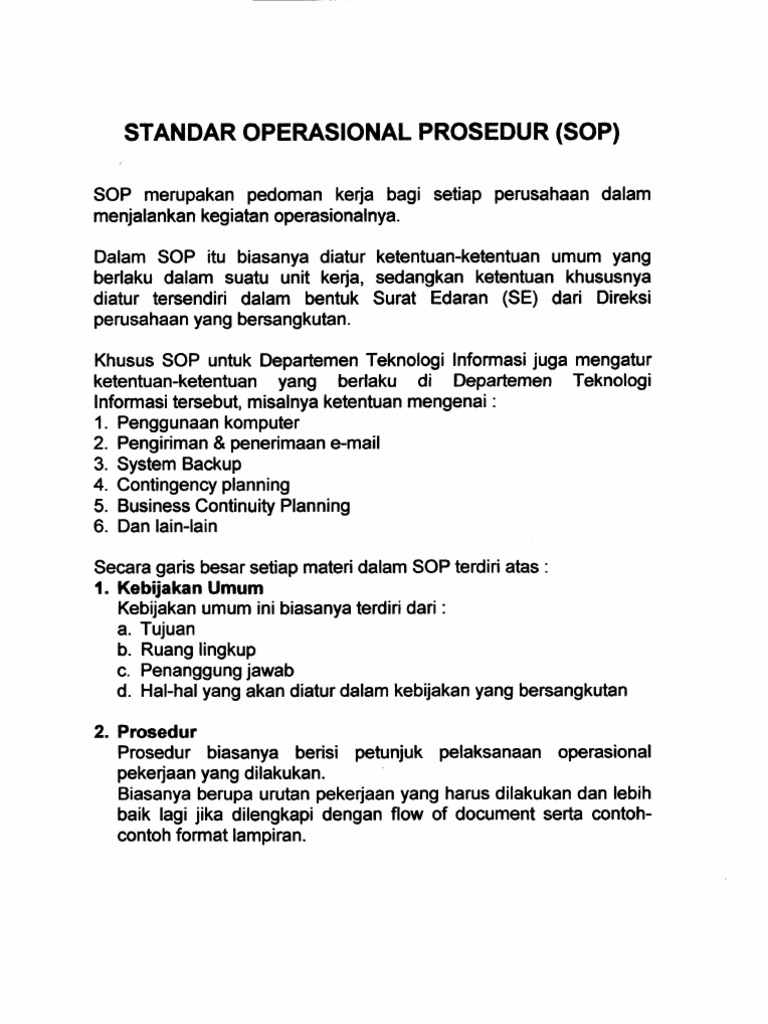 STANDAR OPERASIONAL PROSEDUR (SOP)

SOP merupakan pedoman kerja bagi setiap perusahaan dalam menjalankan kegiatan operasionalnya.

Dalam SOP itu biasanya diatur ketentuan-ketentuan umum yang berlaku dalam suatu unit kerja, sedangkan ketentuan khususnya diatur tersendiri dalam bentuk Surat Edaran (SE) dari Direksi perusahaan yang bersangkutan.

Khusus SOP untuk Departemen Teknologi Informasi juga mengatur ketentuan-ketentuan yang berlaku di Departemen Teknologi Informasi tersebut, misalnya ketentuan mengenai :
1. Penggunaan komputer
2. Pengiriman & penerimaan e-mail
3. System Backup
4. Contingency planning
5. Business Continuity Planning
6. Dan lain-lain

Secara garis besar setiap materi dalam SOP terdiri atas :
1. Kebijakan Umum
Kebijakan umum ini biasanya terdiri dari :
a. Tujuan
b. Ruang lingkup
c. Penanggung jawab
d. Hal-hal yang akan diatur dalam kebijakan yang bersangkutan

2. Prosedur
Prosedur biasanya berisi petunjuk pelaksanaan operasional pekerjaan yang dilakukan.
Biasanya berupa urutan pekerjaan yang harus dilakukan dan lebih baik lagi jika dilengkapi dengan flow of document serta contoh-contoh format lampiran.